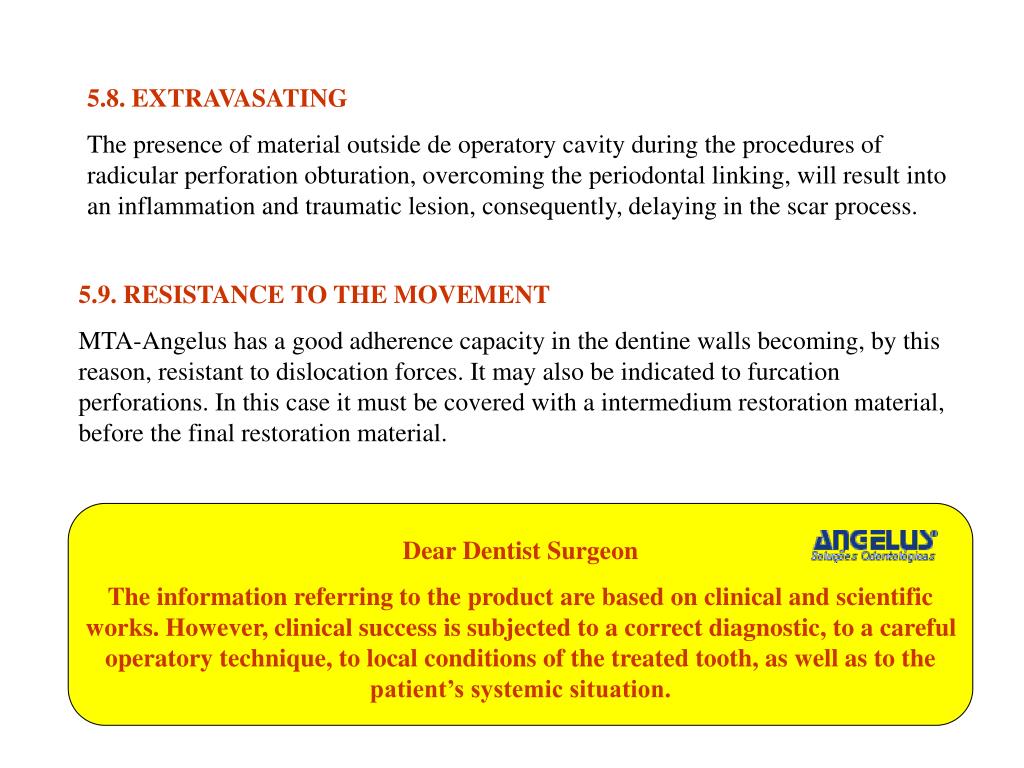 5.8. EXTRAVASATING

The presence of material outside de operatory cavity during the procedures of radicular perforation obturation, overcoming the periodontal linking, will result into an inflammation and traumatic lesion, consequently, delaying in the scar process.

5.9. RESISTANCE TO THE MOVEMENT

MTA-Angelus has a good adherence capacity in the dentine walls becoming, by this reason, resistant to dislocation forces. It may also be indicated to furcation perforations. In this case it must be covered with a intermedium restoration material, before the final restoration material.

Dear Dentist Surgeon

ANGELUS®
Soluções Odontológicas

The information referring to the product are based on clinical and scientific works. However, clinical success is subjected to a correct diagnostic, to a careful operatory technique, to local conditions of the treated tooth, as well as to the patient's systemic situation.